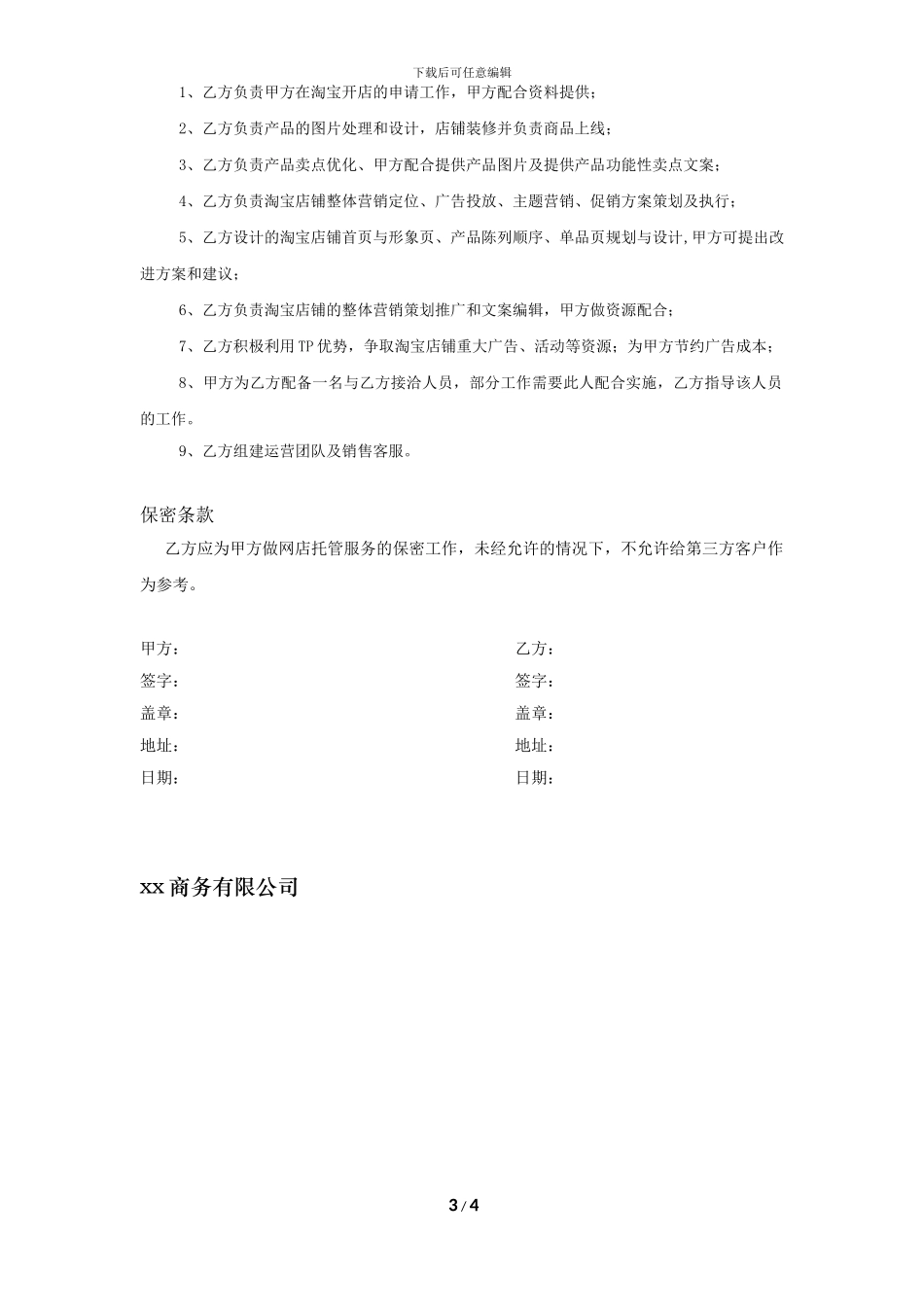 下载后可任意编辑

1、乙方负责甲方在淘宝开店的申请工作，甲方配合资料提供；

2、乙方负责产品的图片处理和设计，店铺装修并负责商品上线；

3、乙方负责产品卖点优化、甲方配合提供产品图片及提供产品功能性卖点文案；

4、乙方负责淘宝店铺整体营销定位、广告投放、主题营销、促销方案策划及执行；

5、乙方设计的淘宝店铺首页与形象页、产品陈列顺序、单品页规划与设计,甲方可提出改进方案和建议；

6、乙方负责淘宝店铺的整体营销策划推广和文案编辑，甲方做资源配合；

7、乙方积极利用TP优势，争取淘宝店铺重大广告、活动等资源；为甲方节约广告成本；

8、甲方为乙方配备一名与乙方接洽人员，部分工作需要此人配合实施，乙方指导该人员的工作。

9、乙方组建运营团队及销售客服。

保密条款

乙方应为甲方做网店托管服务的保密工作，未经允许的情况下，不允许给第三方客户作为参考。

甲方：

签字：

盖章：

地址：

日期：

乙方：

签字：

盖章：

地址：

日期：

xx商务有限公司

3 / 4